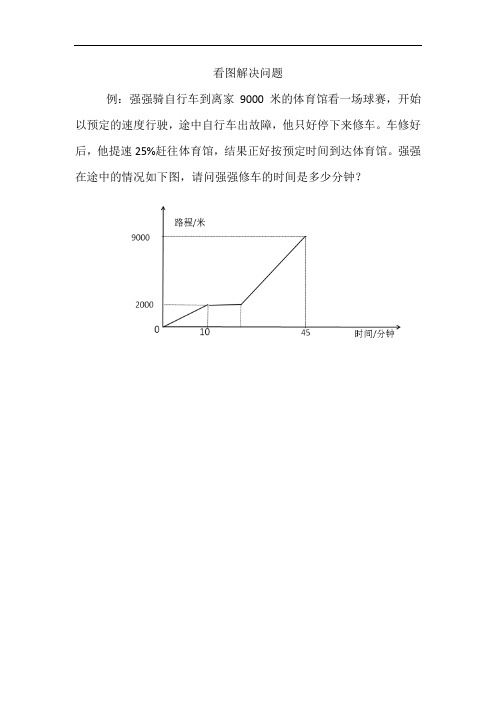 看图解决问题

例：强强骑自行车到离家 9000 米的体育馆看一场球赛，开始以预定的速度行驶，途中自行车出故障，他只好停下来修车。车修好后，他提速 25%赶往体育馆，结果正好按预定时间到达体育馆。强强在途中的情况如下图，请问强强修车的时间是多少分钟？

路程/米
9000
2000
0
10
45
时间/分钟